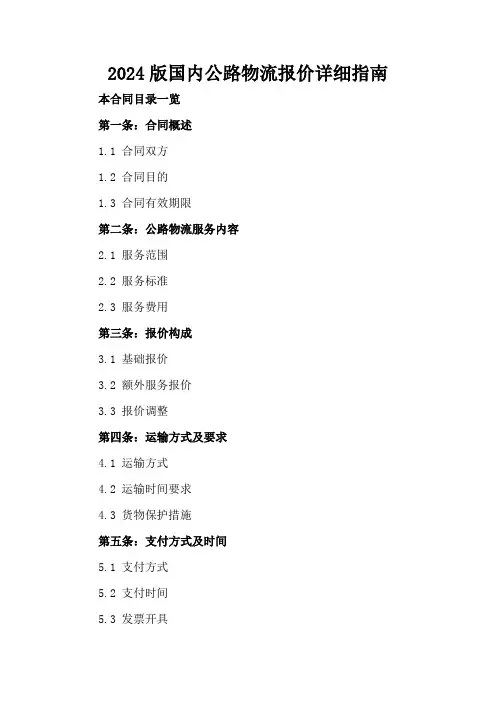 2024版国内公路物流报价详细指南

本合同目录一览

第一条：合同概述

1.1 合同双方

1.2 合同目的

1.3 合同有效期限

第二条：公路物流服务内容

2.1 服务范围

2.2 服务标准

2.3 服务费用

第三条：报价构成

3.1 基础报价

3.2 额外服务报价

3.3 报价调整

第四条：运输方式及要求

4.1 运输方式

4.2 运输时间要求

4.3 货物保护措施

第五条：支付方式及时间

5.1 支付方式

5.2 支付时间

5.3 发票开具